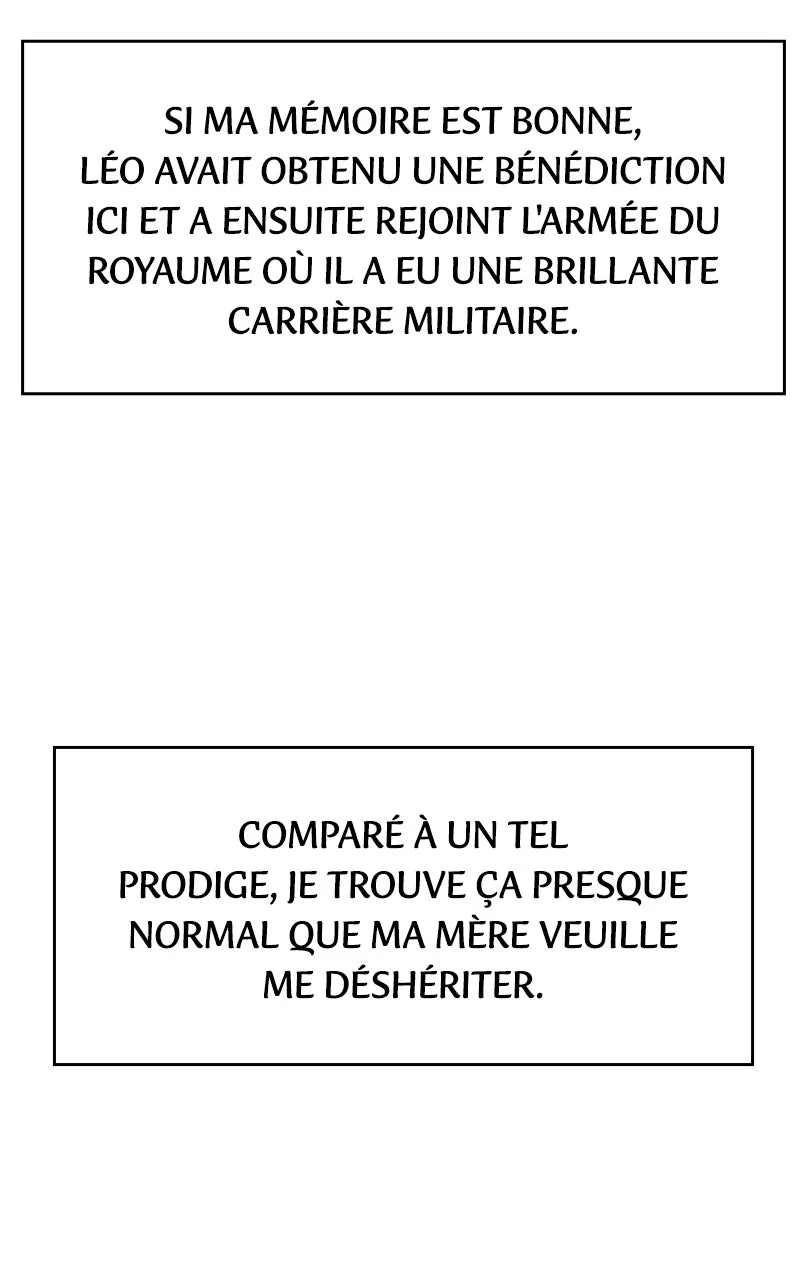 SI MA MÉMOIRE EST BONNE, LÉO AVAIT OBTENU UNE BÉNÉDICTION ICI ET A ENSUITE REJOINT L'ARMÉE DU ROYAUME OÙ IL A EU UNE BRILLANTE CARRIÈRE MILITAIRE.

COMPARÉ À UN TEL PRODIGE, JE TROUVE ÇA PRESQUE NORMAL QUE MA MÈRE VEUILLE ME DÉSHÉRITER.